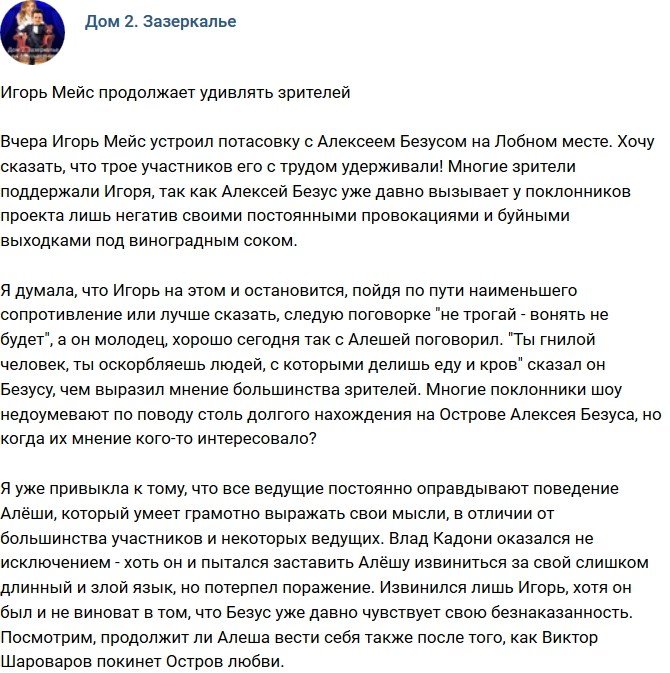 Дом 2. Зазеркалье

Игорь Мейс продолжает удивлять зрителей

Вчера Игорь Мейс устроил потасовку с Алексеем Безусом на Лобном месте. Хочу сказать, что трое участников его с трудом удерживали! Многие зрители поддержали Игоря, так как Алексей Безус уже давно вызывает у поклонников проекта лишь негатив своими постоянными провокациями и буйными выходками под виноградным соком.

Я думала, что Игорь на этом и остановится, пойдя по пути наименьшего сопротивление или лучше сказать, следую поговорке "не трогай - вонять не будет", а он молодец, хорошо сегодня так с Алешей поговорил. "Ты гнилой человек, ты оскорбляешь людей, с которыми делишь еду и кров" сказал он Безусу, чем выразил мнение большинства зрителей. Многие поклонники шоу недоумевают по поводу столь долгого нахождения на Острове Алексея Безуса, но когда их мнение кого-то интересовало?

Я уже привыкла к тому, что все ведущие постоянно оправдывают поведение Алёши, который умеет грамотно выражать свои мысли, в отличии от большинства участников и некоторых ведущих. Влад Кадони оказался не исключением - хоть он и пытался заставить Алёшу извиниться за свой слишком длинный и злой язык, но потерпел поражение. Извинился лишь Игорь, хотя он был и не виноват в том, что Безус уже давно чувствует свою безнаказанность. Посмотрим, продолжит ли Алеша вести себя также после того, как Виктор Шароваров покинет Остров любви.